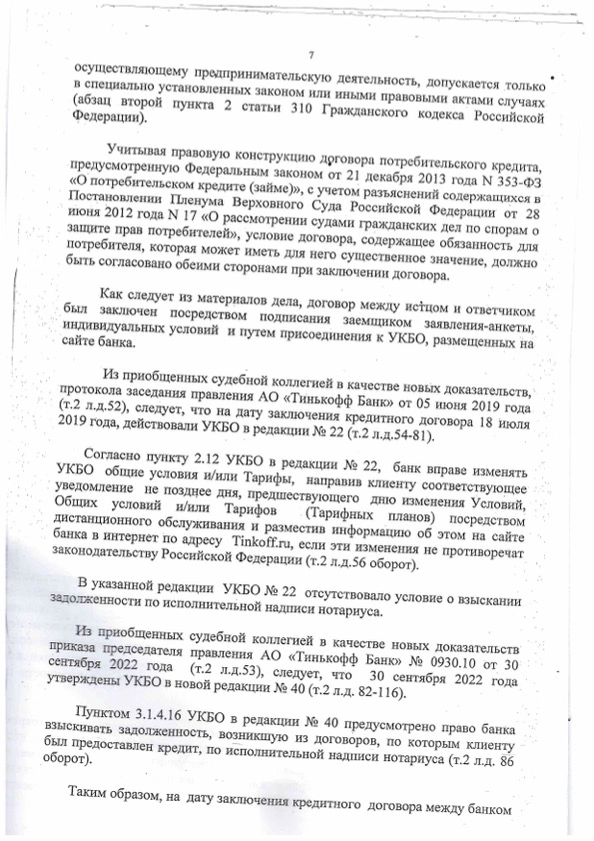 7

осуществляющему предпринимательскую деятельность, допускается только в специально установленных законом или иными правовыми актами случаях (абзац второй пункта 2 статьи 310 Гражданского кодекса Российской Федерации).

Учитывая правовую конструкцию договора потребительского кредита, предусмотренную Федеральным законом от 21 декабря 2013 года N 353-ФЗ «О потребительском кредите (займе)», с учетом разъяснений содержащихся в Постановлении Пленума Верховного Суда Российской Федерации от 28 июня 2012 года N 17 «О рассмотрении судами гражданских дел по спорам о защите прав потребителей», условие договора, содержащее обязанность для потребителя, которая может иметь для него существенное значение, должно быть согласовано обеими сторонами при заключении договора.

Как следует из материалов дела, договор между истцом и ответчиком был заключен посредством подписания заемщиком заявления-анкеты, индивидуальных условий и путем присоединения к УКБО, размещенных на сайте банка.

Из приобщенных судебной коллегией в качестве новых доказательств, протокола заседания правления АО «Тинькофф Банк» от 05 июня 2019 года (т.2 л.д.52), следует, что на дату заключения кредитного договора 18 июля 2019 года, действовали УКБО в редакции № 22 (т.2 л.д.54-81).

Согласно пункту 2.12 УКБО в редакции № 22, банк вправе изменять УКБО общие условия и/или Тарифы, направив клиенту соответствующее уведомление не позднее дня, предшествующего дню изменения Условий, Общих условий и/или Тарифов (Тарифных планов) посредством дистанционного обслуживания и разместив информацию об этом на сайте банка в интернет по адресу Tinkoff.ru, если эти изменения не противоречат законодательству Российской Федерации (т.2 л.д.56 оборот).

В указанной редакции УКБО № 22 отсутствовало условие о взыскании задолженности по исполнительной надписи нотариуса.

Из приобщенных судебной коллегией в качестве новых доказательств приказа председателя правления АО «Тинькофф Банк» № 0930.10 от 30 сентября 2022 года (т.2 л.д.53), следует, что 30 сентября 2022 года утверждены УКБО в новой редакции № 40 (т.2 л.д. 82-116).

Пунктом 3.1.4.16 УКБО в редакции № 40 предусмотрено право банка взыскивать задолженность, возникшую из договоров, по которым клиенту был предоставлен кредит, по исполнительной надписи нотариуса (т.2 л.д. 86 оборот).

Таким образом, на дату заключения кредитного договора между банком